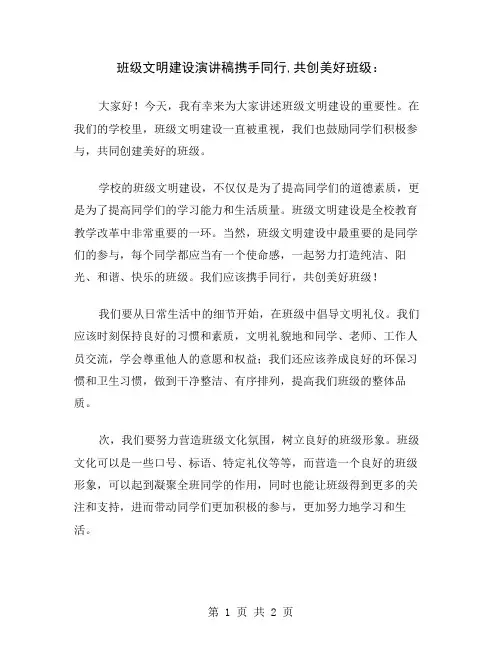 班级文明建设演讲稿携手同行,共创美好班级：

大家好！今天，我有幸来为大家讲述班级文明建设的重要性。在我们的学校里，班级文明建设一直被重视，我们也鼓励同学们积极参与，共同创建美好的班级。

学校的班级文明建设，不仅仅是为了提高同学们的道德素质，更是为了提高同学们的学习能力和生活质量。班级文明建设是全校教育教学改革中非常重要的一环。当然，班级文明建设中最重要的是同学们的参与，每个同学都应当有一个使命感，一起努力打造纯洁、阳光、和谐、快乐的班级。我们应该携手同行，共创美好班级！

我们要从日常生活中的细节开始，在班级中倡导文明礼仪。我们应该时刻保持良好的习惯和素质，文明礼貌地和同学、老师、工作人员交流，学会尊重他人的意愿和权益；我们还应该养成良好的环保习惯和卫生习惯，做到干净整洁、有序排列，提高我们班级的整体品质。

次，我们要努力营造班级文化氛围，树立良好的班级形象。班级文化可以是一些口号、标语、特定礼仪等等，而营造一个良好的班级形象，可以起到凝聚全班同学的作用，同时也能让班级得到更多的关注和支持，进而带动同学们更加积极的参与，更加努力地学习和生活。

第 1 页 共 2 页